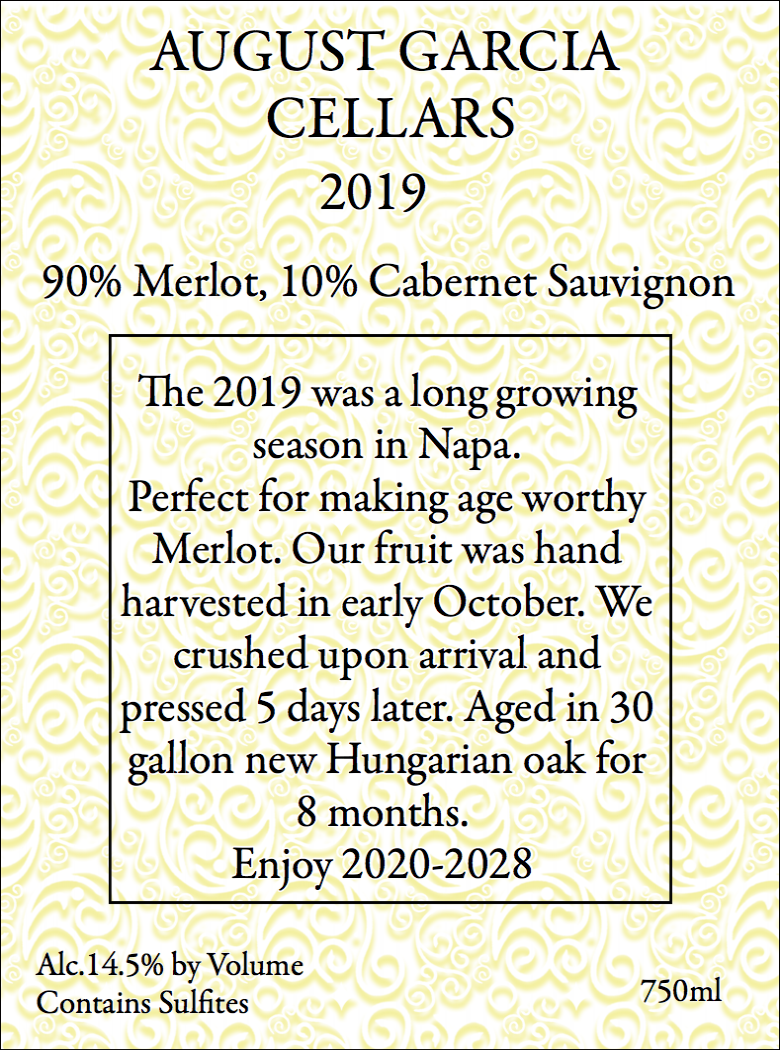 AUGUST GARCIA CELLARS
2019

90% Merlot, 10% Cabernet Sauvignon

The 2019 was a long growing season in Napa.
Perfect for making age worthy Merlot. Our fruit was hand harvested in early October. We crushed upon arrival and pressed 5 days later. Aged in 30 gallon new Hungarian oak for 8 months.
Enjoy 2020-2028

Alc.14.5% by Volume
Contains Sulfites

750ml